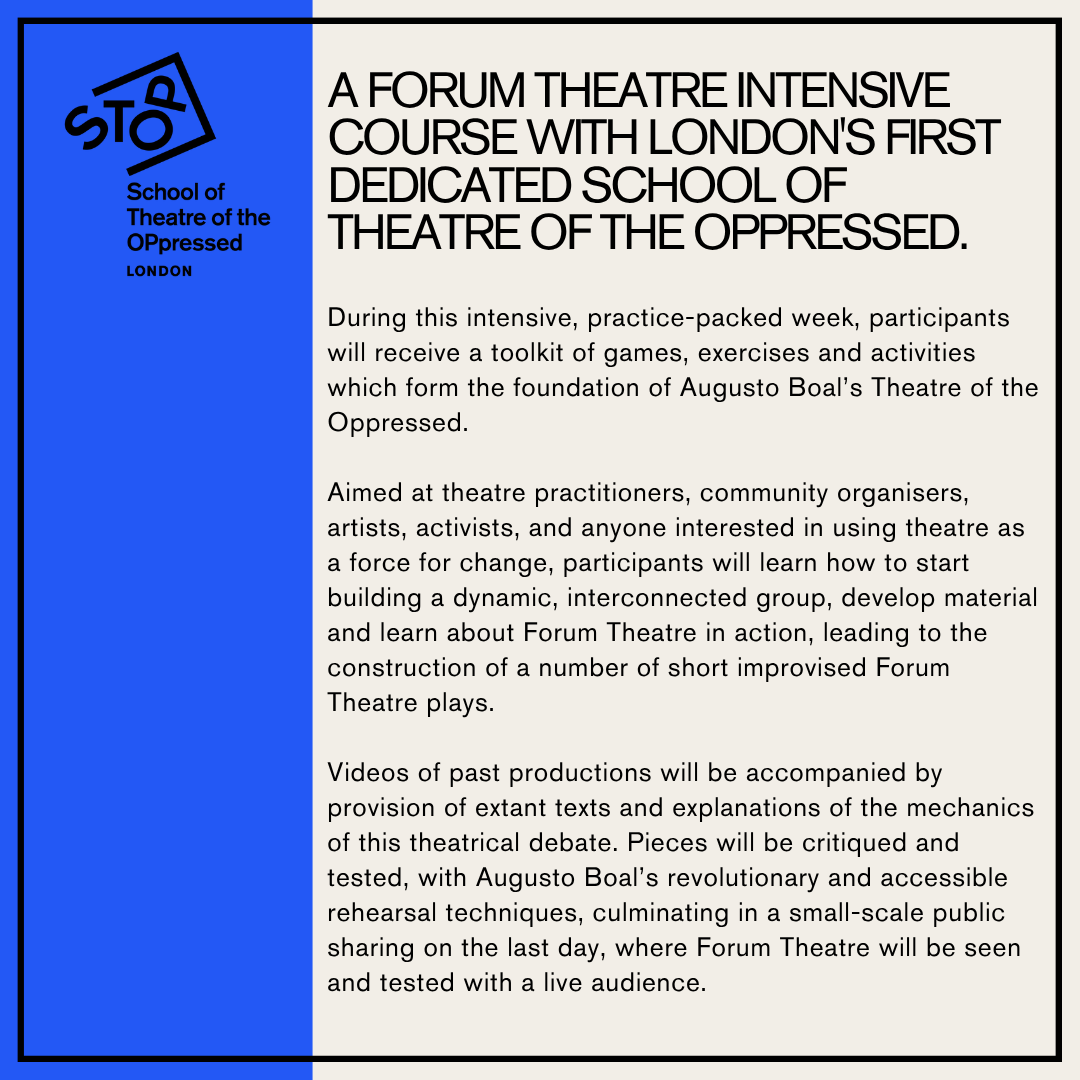 STOP

School of Theatre of the OPpressed
LONDON

A FORUM THEATRE INTENSIVE COURSE WITH LONDON'S FIRST DEDICATED SCHOOL OF THEATRE OF THE OPPRESSED.

During this intensive, practice-packed week, participants will receive a toolkit of games, exercises and activities which form the foundation of Augusto Boal's Theatre of the Oppressed.

Aimed at theatre practitioners, community organisers, artists, activists, and anyone interested in using theatre as a force for change, participants will learn how to start building a dynamic, interconnected group, develop material and learn about Forum Theatre in action, leading to the construction of a number of short improvised Forum Theatre plays.

Videos of past productions will be accompanied by provision of extant texts and explanations of the mechanics of this theatrical debate. Pieces will be critiqued and tested, with Augusto Boal's revolutionary and accessible rehearsal techniques, culminating in a small-scale public sharing on the last day, where Forum Theatre will be seen and tested with a live audience.